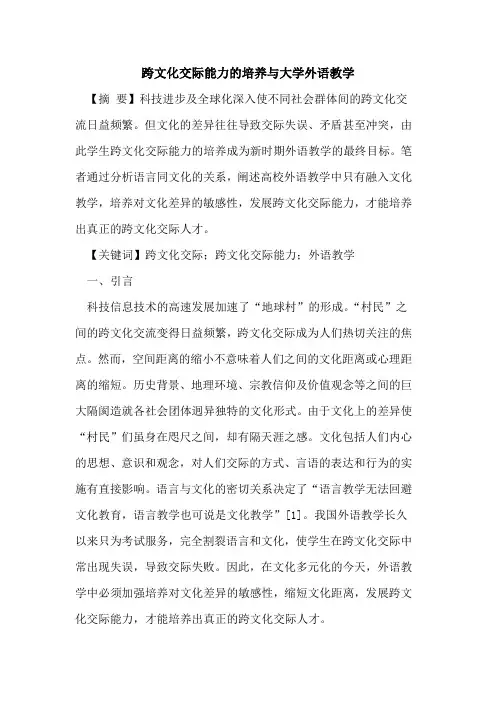 跨文化交际能力的培养与大学外语教学

【摘 要】科技进步及全球化深入使不同社会群体间的跨文化交流日益频繁。但文化的差异往往导致交际失误、矛盾甚至冲突，由此学生跨文化交际能力的培养成为新时期外语教学的最终目标。笔者通过分析语言同文化的关系，阐述高校外语教学中只有融入文化教学，培养对文化差异的敏感性，发展跨文化交际能力，才能培养出真正的跨文化交际人才。

【关键词】跨文化交际；跨文化交际能力；外语教学

一、引言

科技信息技术的高速发展加速了“地球村”的形成。“村民”之间的跨文化交流变得日益频繁，跨文化交际成为人们热切关注的焦点。然而，空间距离的缩小不意味着人们之间的文化距离或心理距离的缩短。历史背景、地理环境、宗教信仰及价值观念等之间的巨大隔阂造就各社会团体迥异独特的文化形式。由于文化上的差异使“村民”们虽身在咫尺之间，却有隔天涯之感。文化包括人们内心的思想、意识和观念，对人们交际的方式、言语的表达和行为的实施有直接影响。语言与文化的密切关系决定了“语言教学无法回避文化教育，语言教学也可说是文化教学”[1]。我国外语教学长久以来只为考试服务，完全割裂语言和文化，使学生在跨文化交际中常出现失误，导致交际失败。因此，在文化多元化的今天，外语教学中必须加强培养对文化差异的敏感性，缩短文化距离，发展跨文化交际能力，才能培养出真正的跨文化交际人才。